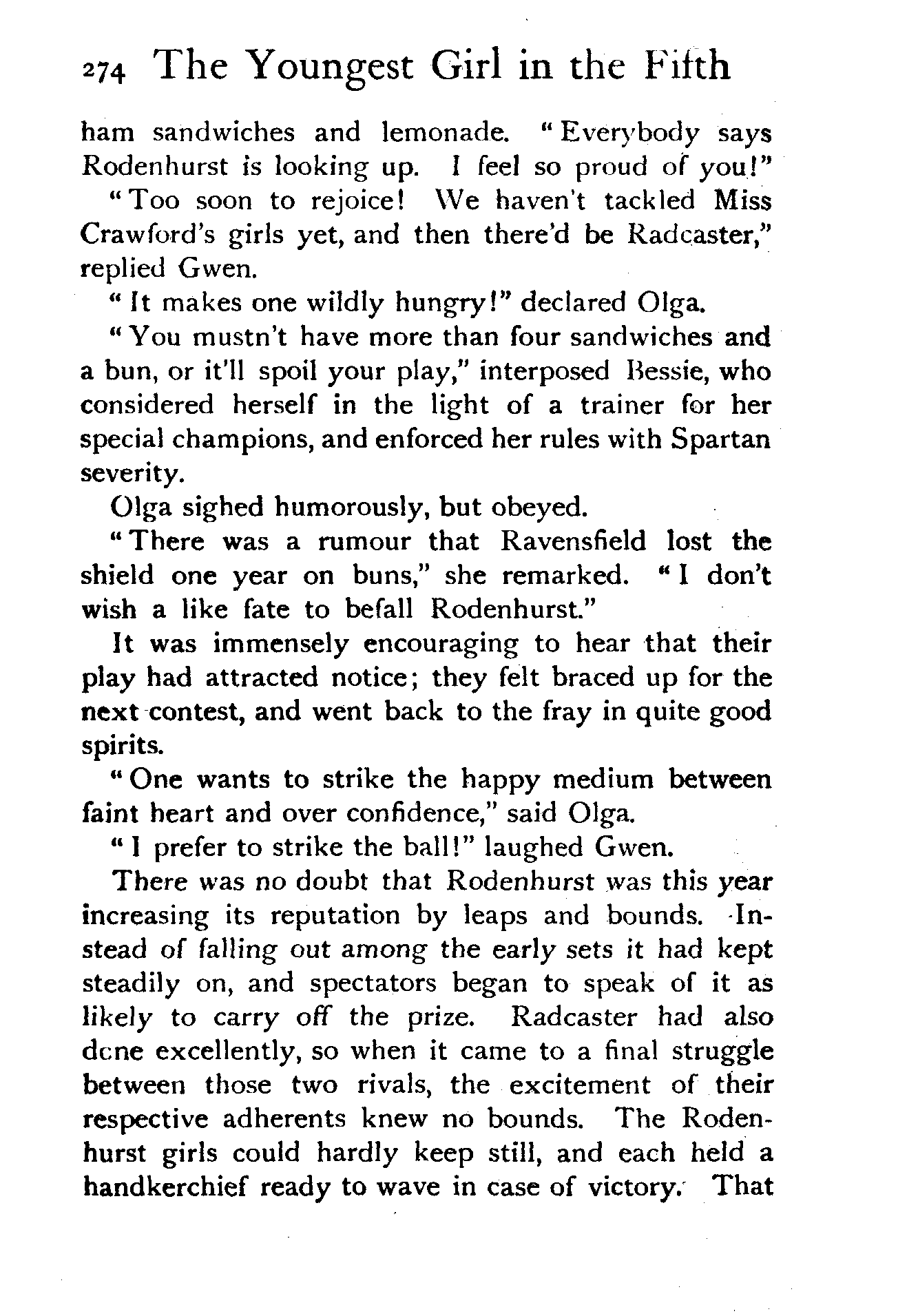 274 The Youngest Girl in the Fifth

ham sandwiches and lemonade. "Everybody says Rodenhurst is looking up. I feel so proud of you!"

"Too soon to rejoice! We haven't tackled Miss Crawford's girls yet, and then there'd be Radcaster," replied Gwen.

"It makes one wildly hungry!" declared Olga.

"You mustn't have more than four sandwiches and a bun, or it'll spoil your play," interposed Bessie, who considered herself in the light of a trainer for her special champions, and enforced her rules with Spartan severity.

Olga sighed humorously, but obeyed.

"There was a rumour that Ravensfield lost the shield one year on buns," she remarked. "I don't wish a like fate to befall Rodenhurst."

It was immensely encouraging to hear that their play had attracted notice; they felt braced up for the next contest, and went back to the fray in quite good spirits.

"One wants to strike the happy medium between faint heart and over confidence," said Olga.

"I prefer to strike the ball!" laughed Gwen.

There was no doubt that Rodenhurst was this year increasing its reputation by leaps and bounds. Instead of falling out among the early sets it had kept steadily on, and spectators began to speak of it as likely to carry off the prize. Radcaster had also done excellently, so when it came to a final struggle between those two rivals, the excitement of their respective adherents knew no bounds. The Rodenhurst girls could hardly keep still, and each held a handkerchief ready to wave in case of victory. That